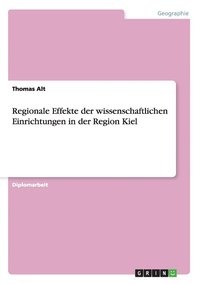 Geographie

Thomas Alt

Regionale Effekte der wissenschaftlichen Einrichtungen in der Region Kiel

Diplomarbeit

GRIN